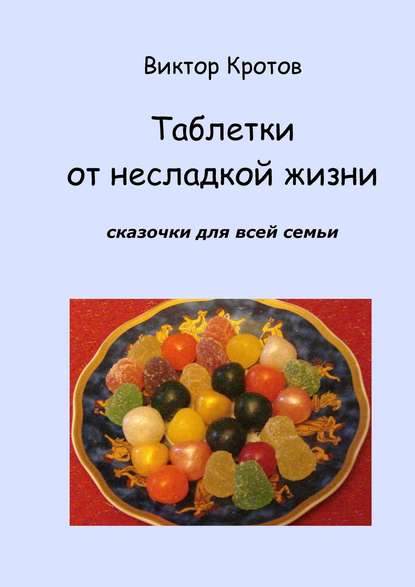 Виктор Кротов

Таблетки
от несладкой жизни

сказочки для всей семьи